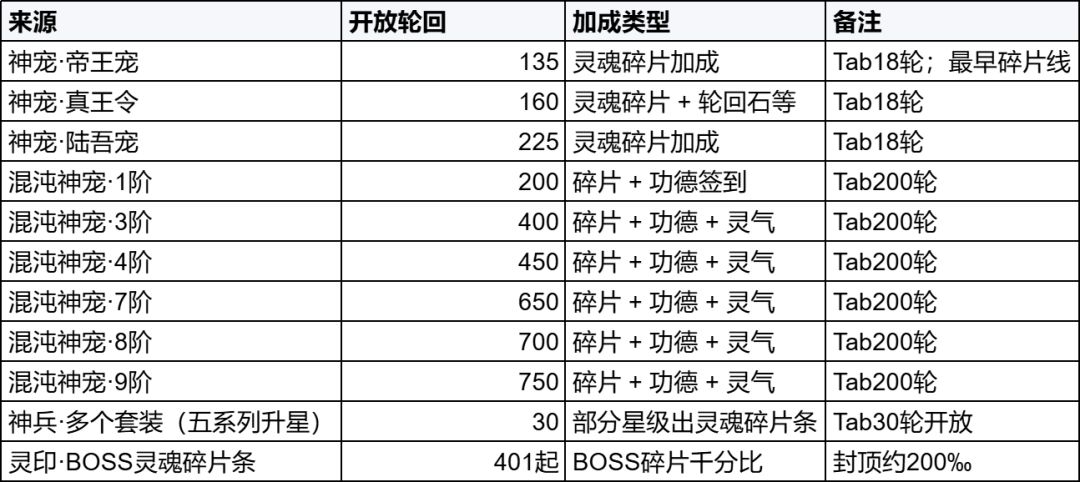 | 来源 | 开放轮回 | 加成类型 | 备注 |
|---|---|---|---|
| 神宠·帝王宠 | 135 | 灵魂碎片加成 | Tab18轮；最早碎片线 |
| 神宠·真王令 | 160 | 灵魂碎片 + 轮回石等 | Tab18轮 |
| 神宠·陆吾宠 | 225 | 灵魂碎片加成 | Tab18轮 |
| 混沌神宠·1阶 | 200 | 碎片 + 功德签到 | Tab200轮 |
| 混沌神宠·3阶 | 400 | 碎片 + 功德 + 灵气 | Tab200轮 |
| 混沌神宠·4阶 | 450 | 碎片 + 功德 + 灵气 | Tab200轮 |
| 混沌神宠·7阶 | 650 | 碎片 + 功德 + 灵气 | Tab200轮 |
| 混沌神宠·8阶 | 700 | 碎片 + 功德 + 灵气 | Tab200轮 |
| 混沌神宠·9阶 | 750 | 碎片 + 功德 + 灵气 | Tab200轮 |
| 神兵·多个套装（五系列升星） | 30 | 部分星级出灵魂碎片条 | Tab30轮开放 |
| 灵印·BOSS灵魂碎片条 | 401起 | BOSS碎片千分比 | 封顶约200‰ |